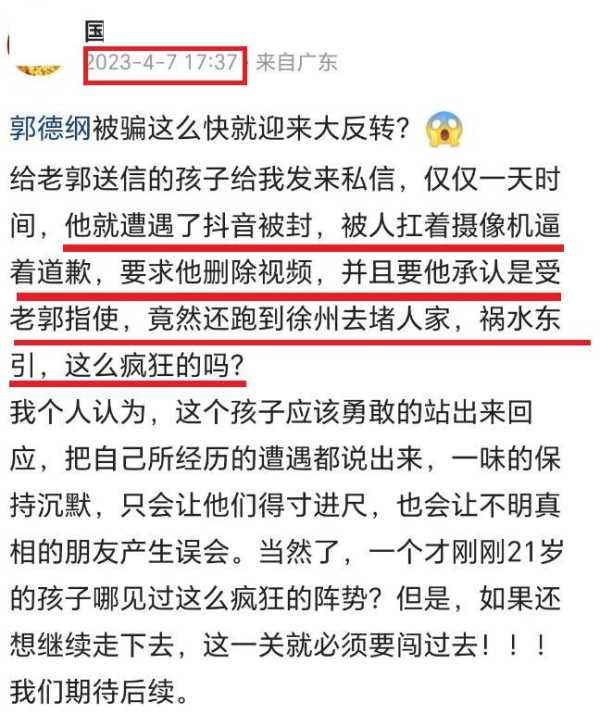 国
2023-4-7 17:37 来自广东

郭德纲被骗这么快就迎来大反转？😱
给老郭送信的孩子给我发来私信，仅仅一天时间，他就遭遇了抖音被封，被人扛着摄像机逼着道歉，要求他删除视频，并且要他承认是受老郭指使，竟然还跑到徐州去堵人家，祸水东引，这么疯狂的吗？
我个人认为，这个孩子应该勇敢的站出来回应，把自己所经历的遭遇都说出来，一味的保持沉默，只会让他们得寸进尺，也会让不明真相的朋友产生误会。当然了，一个才刚刚21岁的孩子哪见过这么疯狂的阵势？但是，如果还想继续走下去，这一关就必须要闯过去！！！
我们期待后续。